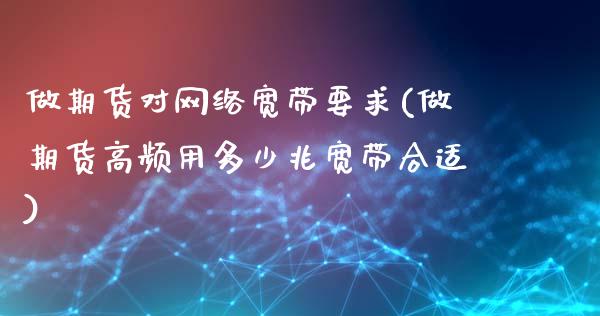 做期货对网络宽带要求(做期货高频用多少兆宽带合适)